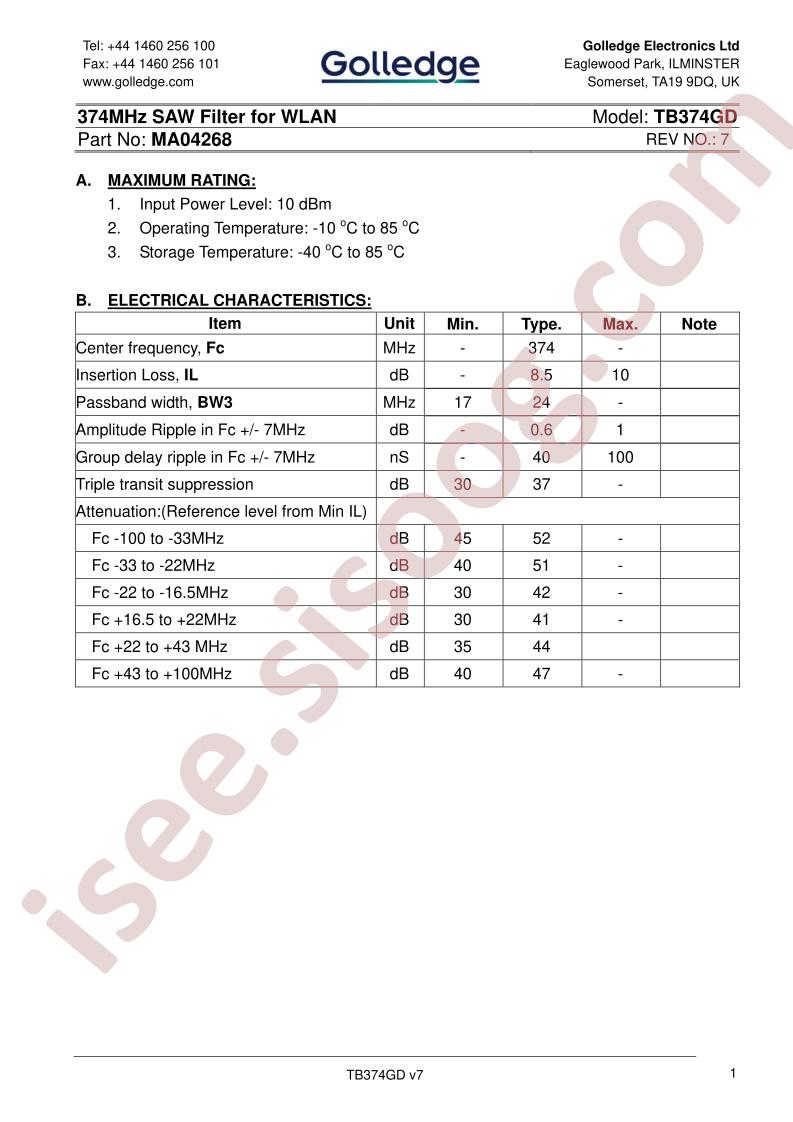 Tel: +44 1460 256 100
Fax: +44 1460 256 101
www.golledge.com

Golledge

Golledge Electronics Ltd
Eaglewood Park, ILMINSTER
Somerset, TA19 9DQ, UK

374MHz SAW Filter for WLAN
Model: TB374GD
Part No: MA04268
REV NO.: 7

A. MAXIMUM RATING:
1. Input Power Level: 10 dBm
2. Operating Temperature: -10 °C to 85 °C
3. Storage Temperature: -40 °C to 85 °C

B. ELECTRICAL CHARACTERISTICS:

| Item | Unit | Min. | Type. | Max. | Note |
|---|---|---|---|---|---|
| Center frequency, Fc | MHz | - | 374 | - | |
| Insertion Loss, IL | dB | - | 8.5 | 10 | |
| Passband width, BW3 | MHz | 17 | 24 | - | |
| Amplitude Ripple in Fc +/- 7MHz | dB | - | 0.6 | 1 | |
| Group delay ripple in Fc +/- 7MHz | nS | - | 40 | 100 | |
| Triple transit suppression | dB | 30 | 37 | - | |
| Attenuation:(Reference level from Min IL) | | | | | |
| Fc -100 to -33MHz | dB | 45 | 52 | - | |
| Fc -33 to -22MHz | dB | 40 | 51 | - | |
| Fc -22 to -16.5MHz | dB | 30 | 42 | - | |
| Fc +16.5 to +22MHz | dB | 30 | 41 | - | |
| Fc +22 to +43 MHz | dB | 35 | 44 | | |
| Fc +43 to +100MHz | dB | 40 | 47 | - | |

TB374GD v7
1

isee.sisoog.com